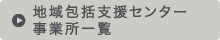 地域包括支援センター
事業所一覧